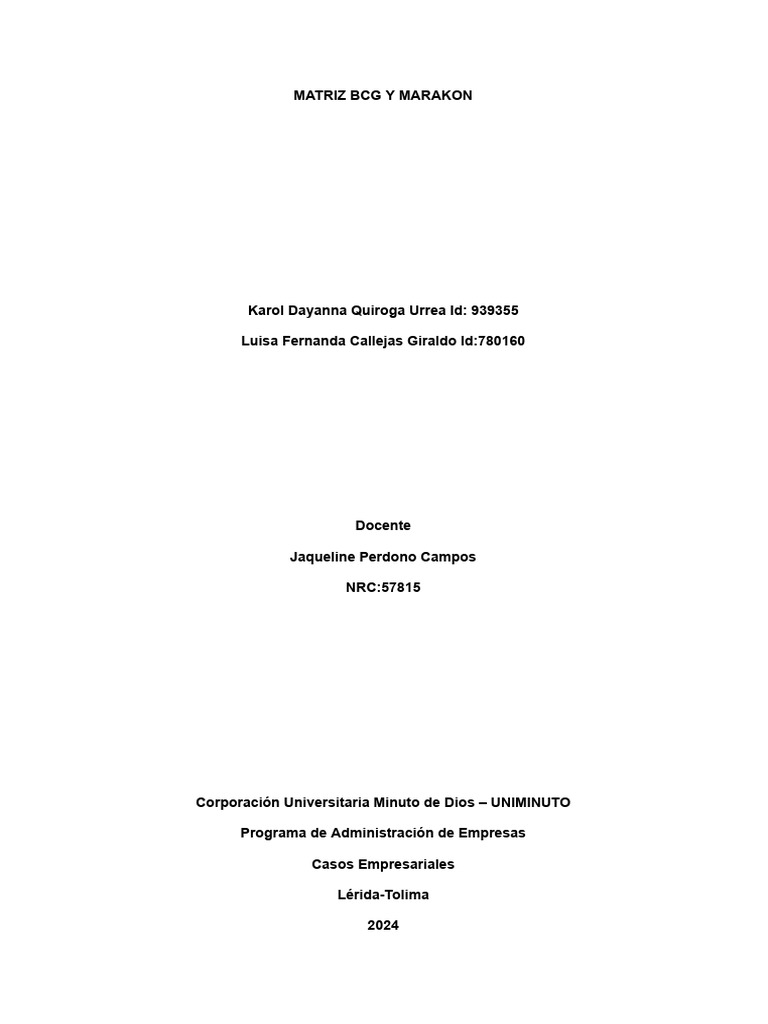 MATRIZ BCG Y MARAKON

Karol Dayanna Quiroga Urrea Id: 939355

Luisa Fernanda Callejas Giraldo Id:780160

Docente

Jaqueline Perdono Campos

NRC:57815

Corporación Universitaria Minuto de Dios – UNIMINUTO

Programa de Administración de Empresas

Casos Empresariales

Lérida-Tolima

2024